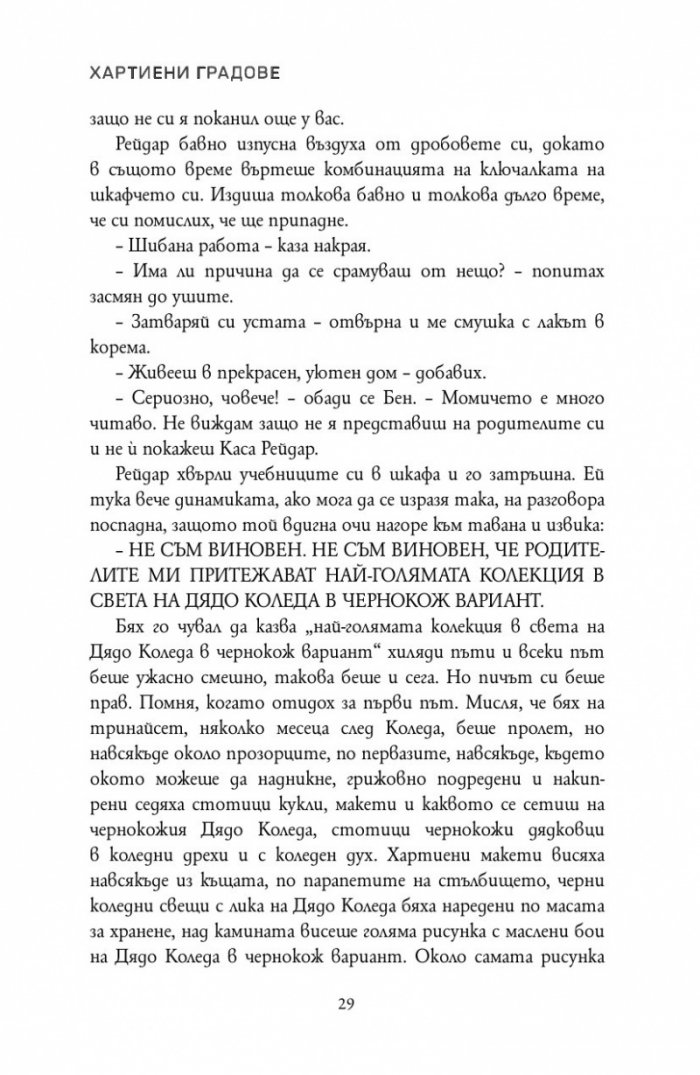 ХАРТИЕНИ ГРАДОВЕ

защо не си я поканил още у вас.

Рейдар бавно изпусна въздуха от дробовете си, докато в същото време въртеше комбинацията на ключалката на шкафчето си. Издиша толкова бавно и толкова дълго време, че си помислих, че ще припадне.

– Шибана работа – каза накрая.

– Има ли причина да се срамуваш от нещо? – попитах засмян до ушите.

– Затваряй си устата – отвърна и ме смушка с лакът в корема.

– Живееш в прекрасен, уютен дом – добавих.

– Сериозно, човече! – обади се Бен. – Момичето е много читаво. Не виждам защо не я представиш на родителите си и не ѝ покажеш Каса Рейдар.

Рейдар хвърли учебниците си в шкафа и го затръшна. Ей тука вече динамиката, ако мога да се изразя така, на разговора поспадна, защото той вдигна очи нагоре към тавана и извика:

– НЕ СЪМ ВИНОВЕН. НЕ СЪМ ВИНОВЕН, ЧЕ РОДИТЕЛИТЕ МИ ПРИТЕЖАВАТ НАЙ-ГОЛЯМАТА КОЛЕКЦИЯ В СВЕТА НА ДЯДО КОЛЕДА В ЧЕРНОКОЖ ВАРИАНТ.

Бях го чувал да казва „най-голямата колекция в света на Дядо Коледа в чернокож вариант“ хиляди пъти и всеки път беше ужасно смешно, такова беше и сега. Но пичът си беше прав. Помня, когато отидох за първи път. Мисля, че бях на тринайсет, няколко месеца след Коледа, беше пролет, но навсякъде около прозорците, по первазите, навсякъде, където окото можеше да надникне, грижовно подредени и накипрени седяха стотици кукли, макети и каквото се сетиш на чернокожия Дядо Коледа, стотици чернокожи дядковци в коледни дрехи и с коледен дух. Хартиени макети висяха навсякъде из къщата, по парапетите на стълбището, черни коледни свещи с лика на Дядо Коледа бяха наредени по масата за хранене, над камината висеше голяма рисунка с маслени бои на Дядо Коледа в чернокож вариант. Около самата рисунка

29